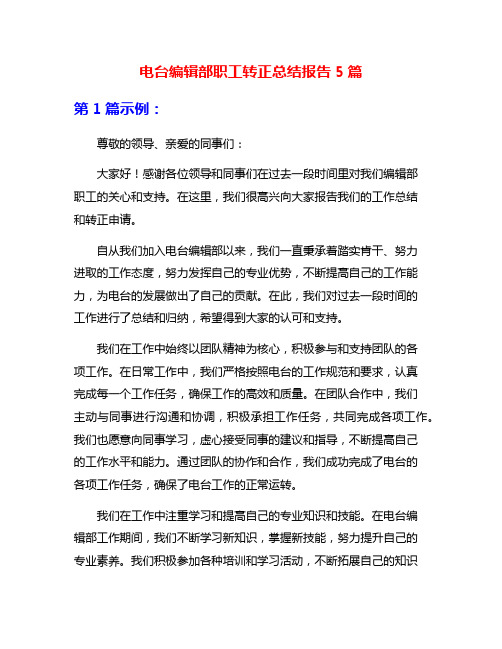 电台编辑部职工转正总结报告 5 篇

第 1 篇示例：

尊敬的领导、亲爱的同事们：

大家好！感谢各位领导和同事们在过去一段时间里对我们编辑部职工的关心和支持。在这里，我们很高兴向大家报告我们的工作总结和转正申请。

自从我们加入电台编辑部以来，我们一直秉承着踏实肯干、努力进取的工作态度，努力发挥自己的专业优势，不断提高自己的工作能力，为电台的发展做出了自己的贡献。在此，我们对过去一段时间的工作进行了总结和归纳，希望得到大家的认可和支持。

我们在工作中始终以团队精神为核心，积极参与和支持团队的各项工作。在日常工作中，我们严格按照电台的工作规范和要求，认真完成每一个工作任务，确保工作的高效和质量。在团队合作中，我们主动与同事进行沟通和协调，积极承担工作任务，共同完成各项工作。我们也愿意向同事学习，虚心接受同事的建议和指导，不断提高自己的工作水平和能力。通过团队的协作和合作，我们成功完成了电台的各项工作任务，确保了电台工作的正常运转。

我们在工作中注重学习和提高自己的专业知识和技能。在电台编辑部工作期间，我们不断学习新知识，掌握新技能，努力提升自己的专业素养。我们积极参加各种培训和学习活动，不断拓展自己的知识